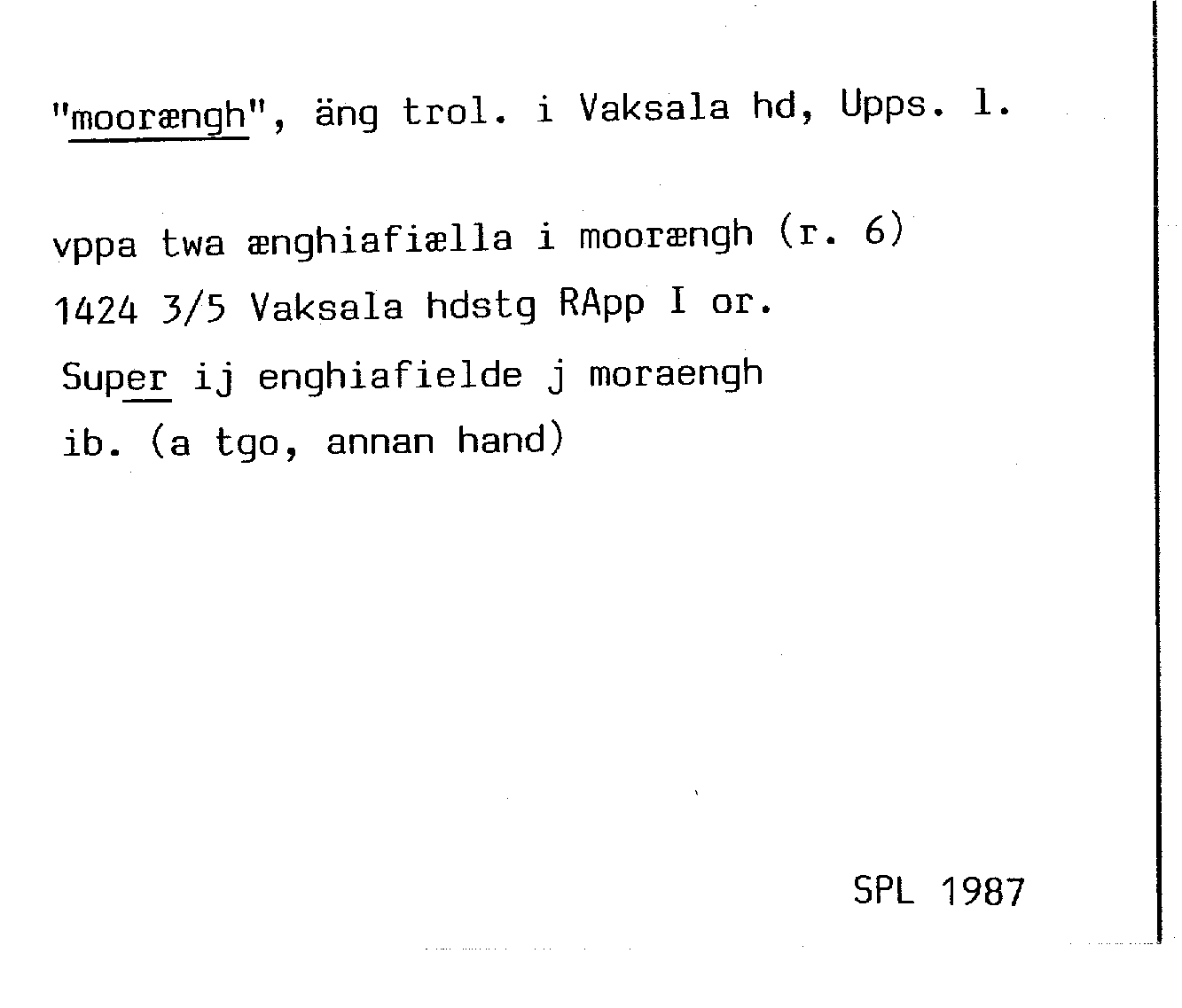 "moorængh", äng trol. i Vaksala hd, Upps. l.

vppa twa ænghiafiælla i moorængh (r. 6)
1424 3/5 Vaksala hdstg RApp I or.
Super ij enghiafielde j moraengh
ib. (a tgo, annan hand)

SPL 1987